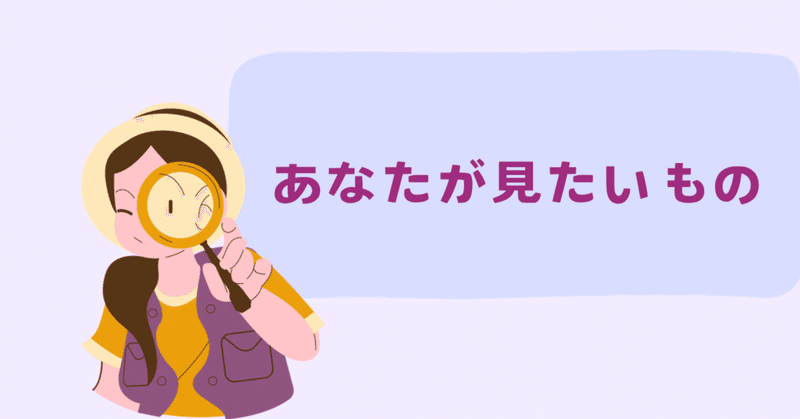 あなたが見たいもの